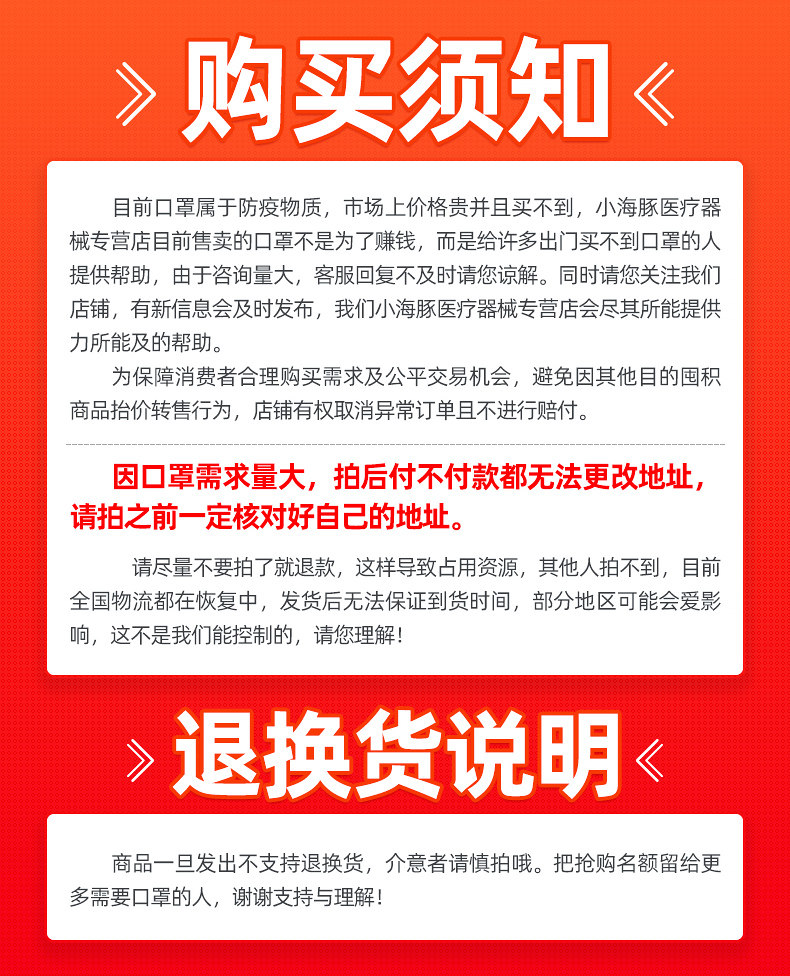 购买须知

目前口罩属于防疫物质，市场上价格贵并且买不到，小海豚医疗器械专营店目前售卖的口罩不是为了赚钱，而是给许多出门买不到口罩的人提供帮助，由于咨询量大，客服回复不及时请您谅解。同时请您关注我们店铺，有新信息会及时发布，我们小海豚医疗器械专营店会尽其所能提供力所能及的帮助。

为保障消费者合理购买需求及公平交易机会，避免因其他目的囤积商品抬价转售行为，店铺有权取消异常订单且不进行赔付。

因口罩需求量大，拍后付不付款都无法更改地址，请拍之前一定核对好自己的地址。

请尽量不要拍了就退款，这样导致占用资源，其他人拍不到，目前全国物流都在恢复中，发货后无法保证到货时间，部分地区可能会爱影响，这不是我们能控制的，请您理解！

退换货说明

商品一旦发出不支持退换货，介意者请慎拍哦。把抢购名额留给更多需要口罩的人，谢谢支持与理解！